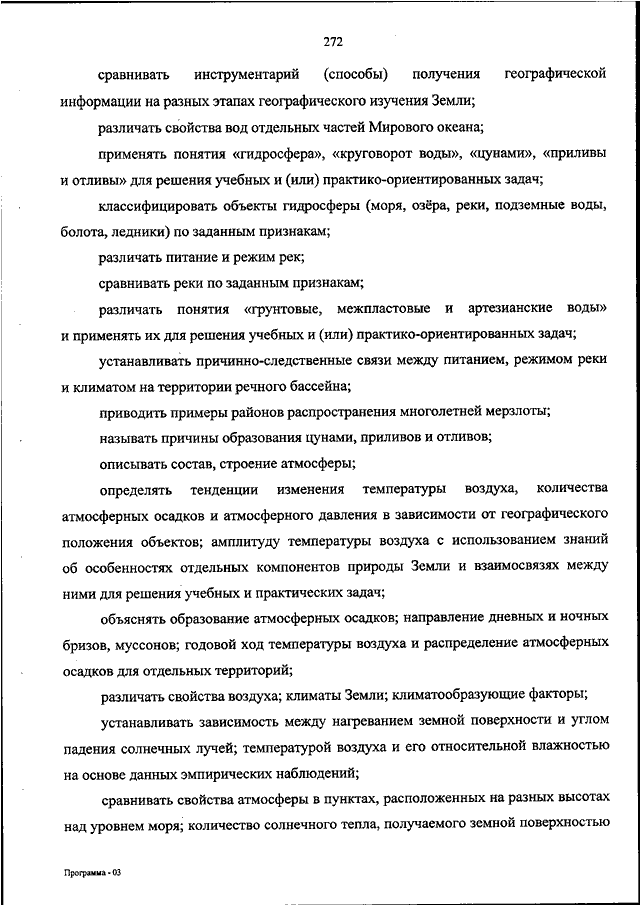 272

сравнивать инструментарий (способы) получения географической информации на разных этапах географического изучения Земли;

различать свойства вод отдельных частей Мирового океана;

применять понятия «гидросфера», «круговорот воды», «цунами», «приливы и отливы» для решения учебных и (или) практико-ориентированных задач;

классифицировать объекты гидросферы (моря, озёра, реки, подземные воды, болота, ледники) по заданным признакам;

различать питание и режим рек;

сравнивать реки по заданным признакам;

различать понятия «грунтовые, межпластовые и артезианские воды» и применять их для решения учебных и (или) практико-ориентированных задач;

устанавливать причинно-следственные связи между питанием, режимом реки и климатом на территории речного бассейна;

приводить примеры районов распространения многолетней мерзлоты;

называть причины образования цунами, приливов и отливов;

описывать состав, строение атмосферы;

определять тенденции изменения температуры воздуха, количества атмосферных осадков и атмосферного давления в зависимости от географического положения объектов; амплитуду температуры воздуха с использованием знаний об особенностях отдельных компонентов природы Земли и взаимосвязях между ними для решения учебных и практических задач;

объяснять образование атмосферных осадков; направление дневных и ночных бризов, муссонов; годовой ход температуры воздуха и распределение атмосферных осадков для отдельных территорий;

различать свойства воздуха; климаты Земли; климатообразующие факторы;

устанавливать зависимость между нагреванием земной поверхности и углом падения солнечных лучей; температурой воздуха и его относительной влажностью на основе данных эмпирических наблюдений;

сравнивать свойства атмосферы в пунктах, расположенных на разных высотах над уровнем моря; количество солнечного тепла, получаемого земной поверхностью

Программа - 03